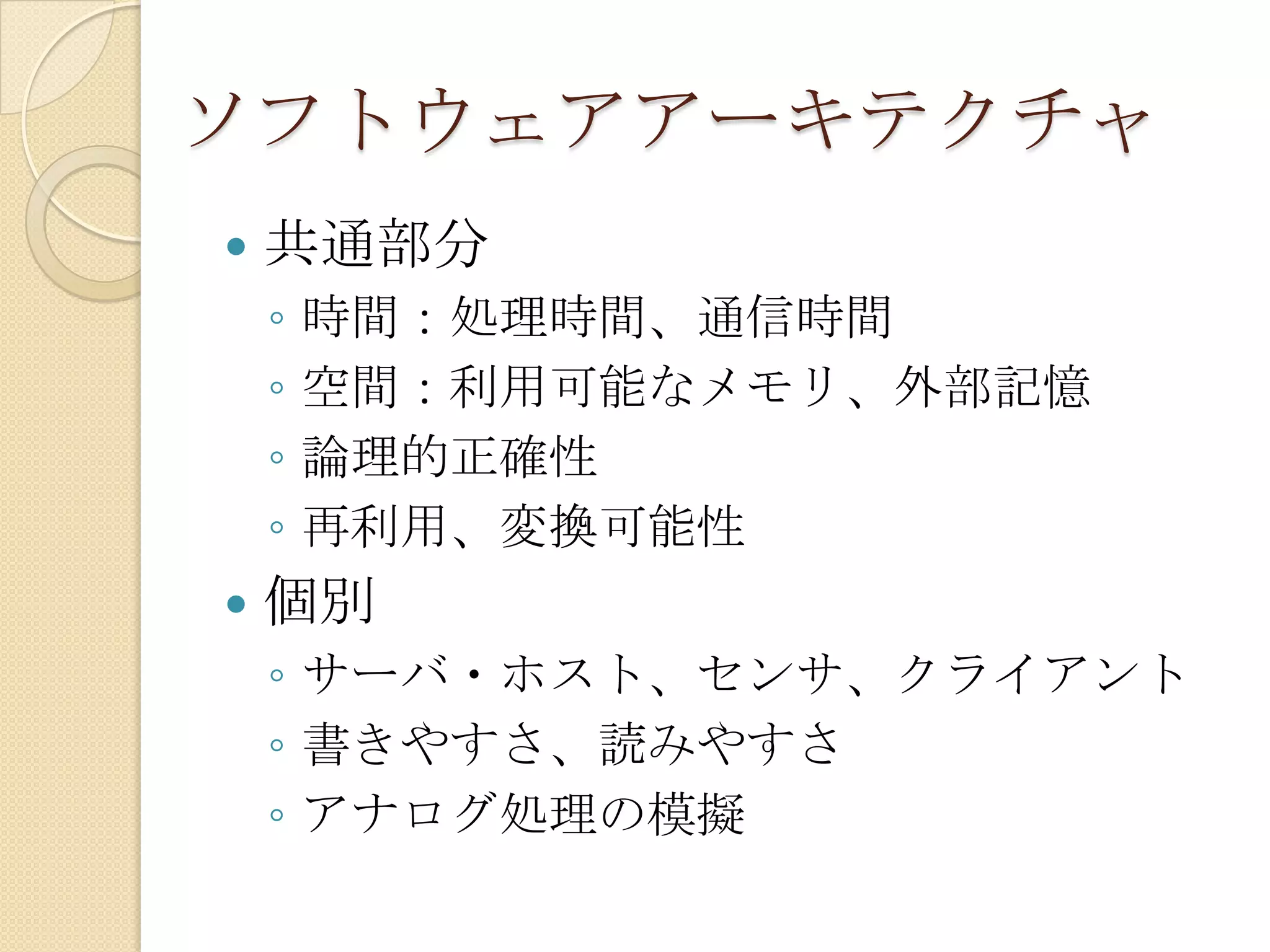 ソフトウェアアーキテクチャ

• 共通部分
◦ 時間：処理時間、通信時間
◦ 空間：利用可能なメモリ、外部記憶
◦ 論理的正確性
◦ 再利用、変換可能性
• 個別
◦ サーバ・ホスト、センサ、クライアント
◦ 書きやすさ、読みやすさ
◦ アナログ処理の模擬